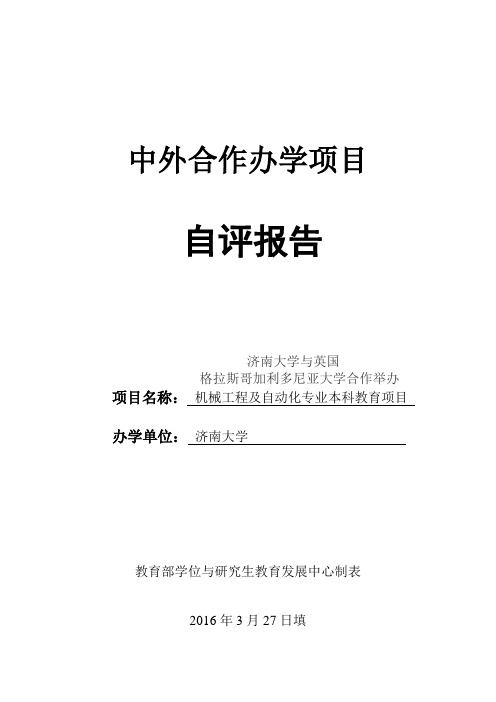 中外合作办学项目

自评报告

项目名称：济南大学与英国格拉斯哥加利多尼亚大学合作举办机械工程及自动化专业本科教育项目

办学单位：济南大学

教育部学位与研究生教育发展中心制表

2016 年 3 月 27 日填